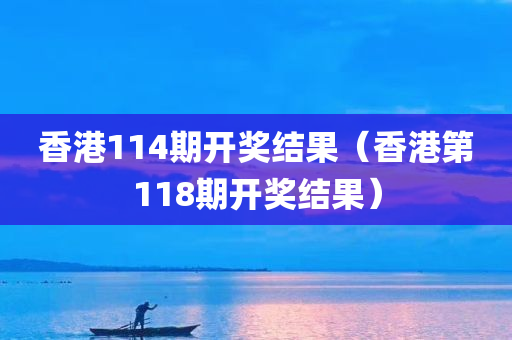 香港114期开奖结果（香港第118期开奖结果）